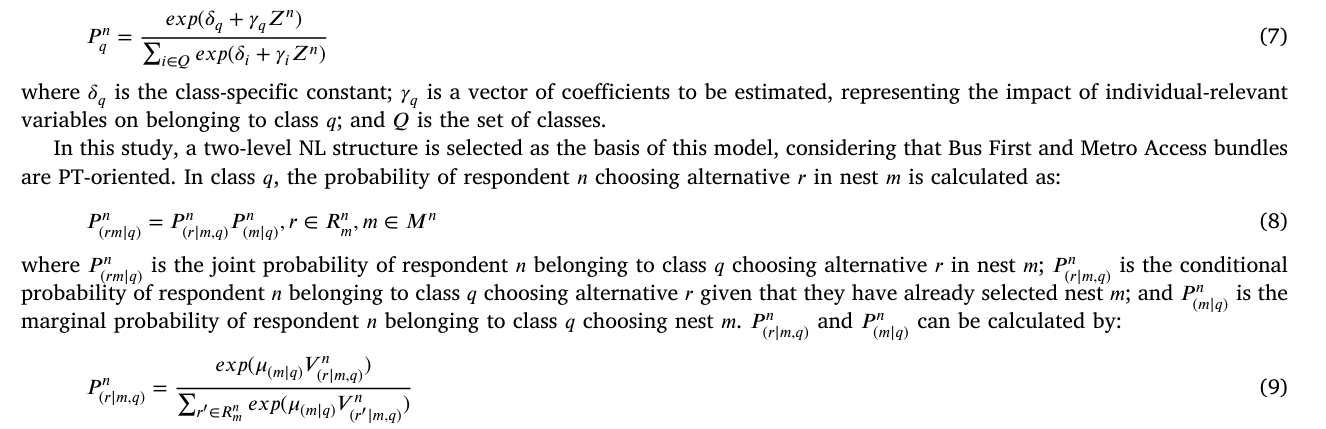 $P_q^n = \frac{exp(\delta_q + \gamma_q Z^n)}{\sum_{i \in Q} exp(\delta_i + \gamma_i Z^n)}$ (7)

where $\delta_q$ is the class-specific constant; $\gamma_q$ is a vector of coefficients to be estimated, representing the impact of individual-relevant variables on belonging to class $q$; and $Q$ is the set of classes.

In this study, a two-level NL structure is selected as the basis of this model, considering that Bus First and Metro Access bundles are PT-oriented. In class $q$, the probability of respondent $n$ choosing alternative $r$ in nest $m$ is calculated as:

$P_{(rm|q)}^n = P_{(r|m,q)}^n P_{(m|q)}^n, r \in R_m^n, m \in M^n$ (8)

where $P_{(rm|q)}^n$ is the joint probability of respondent $n$ belonging to class $q$ choosing alternative $r$ in nest $m$; $P_{(r|m,q)}^n$ is the conditional probability of respondent $n$ belonging to class $q$ choosing alternative $r$ given that they have already selected nest $m$; and $P_{(m|q)}^n$ is the marginal probability of respondent $n$ belonging to class $q$ choosing nest $m$. $P_{(r|m,q)}^n$ and $P_{(m|q)}^n$ can be calculated by:

$P_{(r|m,q)}^n = \frac{exp(\mu_{(m|q)} V_{(r|m,q)}^n)}{\sum_{r' \in R_m^n} exp(\mu_{(m|q)} V_{(r'|m,q)}^n)}$ (9)